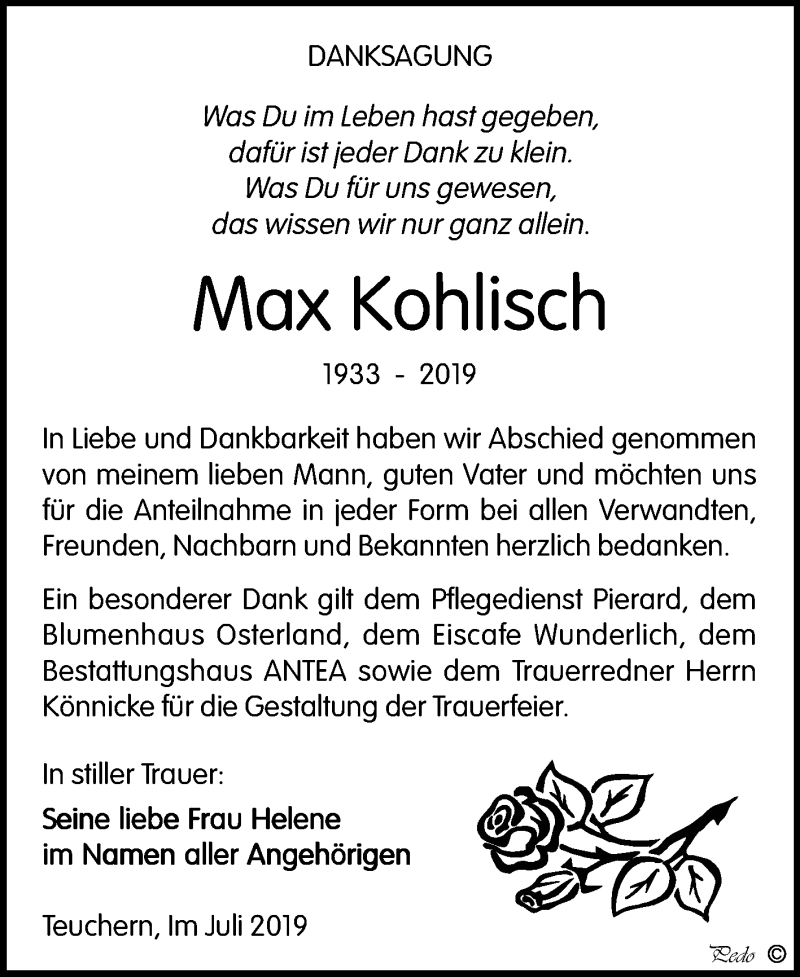 DANKSAGUNG

Was Du im Leben hast gegeben,
dafür ist jeder Dank zu klein.
Was Du für uns gewesen,
das wissen wir nur ganz allein.

Max Kohlisch

1933 - 2019

In Liebe und Dankbarkeit haben wir Abschied genommen von meinem lieben Mann, guten Vater und möchten uns für die Anteilnahme in jeder Form bei allen Verwandten, Freunden, Nachbarn und Bekannten herzlich bedanken.

Ein besonderer Dank gilt dem Pflegedienst Pierard, dem Blumenhaus Osterland, dem Eiscafe Wunderlich, dem Bestattungshaus ANTEA sowie dem Trauerredner Herrn Könnicke für die Gestaltung der Trauerfeier.

In stiller Trauer:

Seine liebe Frau Helene
im Namen aller Angehörigen

Teuchern, Im Juli 2019

Pedo ©